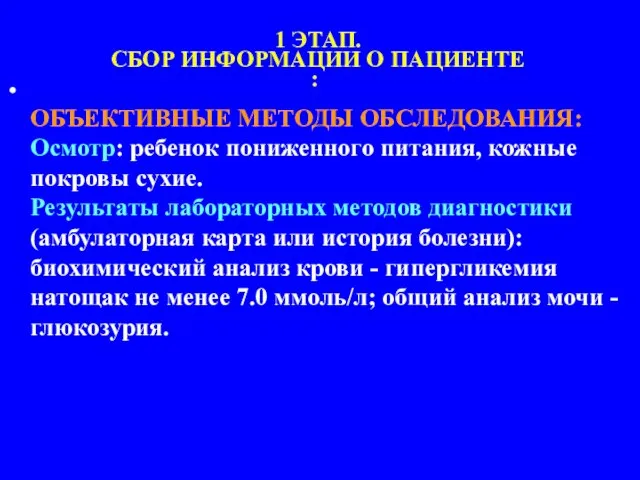 1 ЭТАП.
СБОР ИНФОРМАЦИИ О ПАЦИЕНТЕ
:

•

ОБЪЕКТИВНЫЕ МЕТОДЫ ОБСЛЕДОВАНИЯ:
Осмотр: ребенок пониженного питания, кожные покровы сухие.
Результаты лабораторных методов диагностики (амбулаторная карта или история болезни): биохимический анализ крови - гипергликемия натощак не менее 7.0 ммоль/л; общий анализ мочи - глюкозурия.